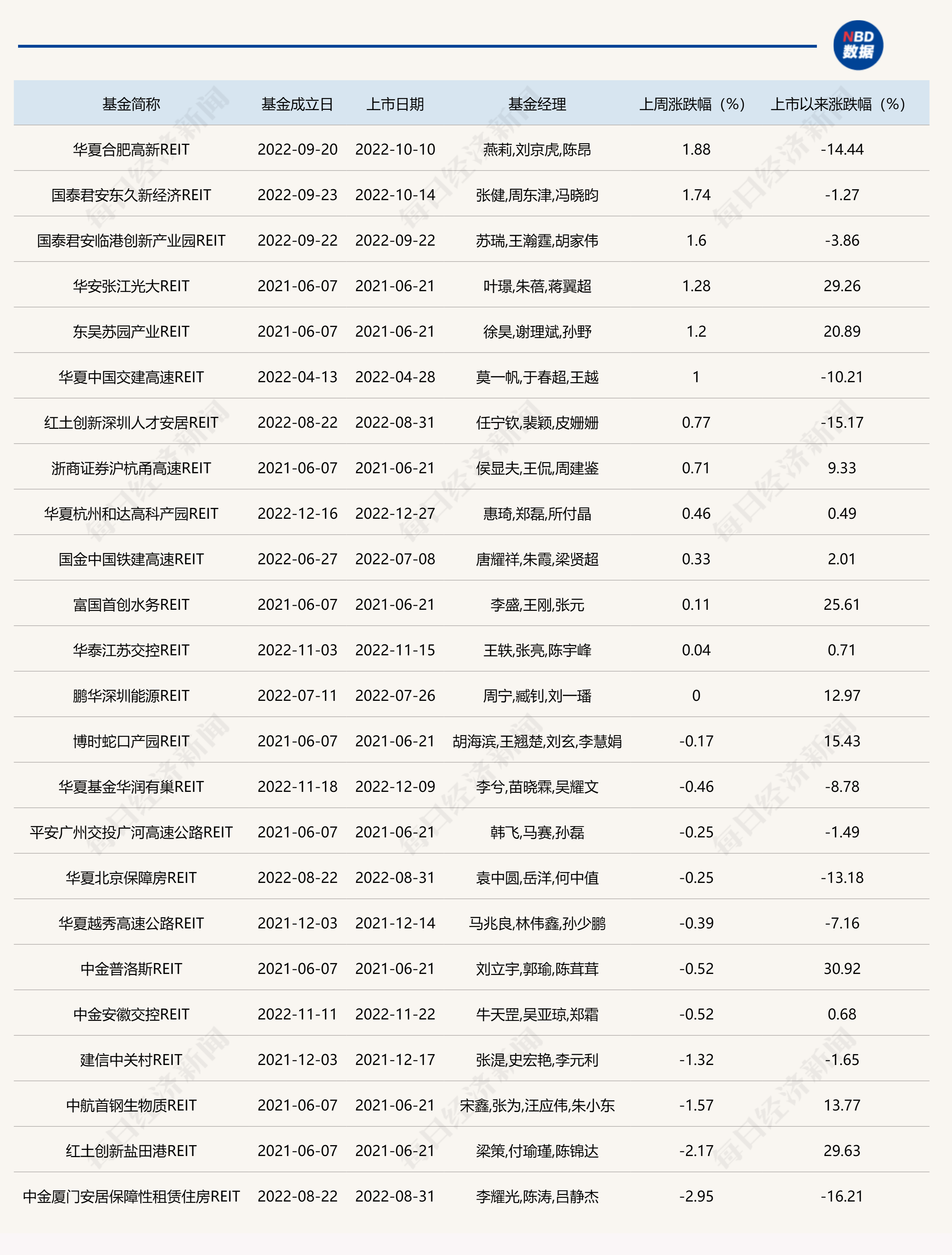 NBD 数据

| 基金简称 | 基金成立日 | 上市日期 | 基金经理 | 上周涨跌幅（%） | 上市以来涨跌幅（%） |
|---|---|---|---|---|---|
| 华夏合肥高新REIT | 2022-09-20 | 2022-10-10 | 燕莉,刘京虎,陈昂 | 1.88 | -14.44 |
| 国泰君安东久新经济REIT | 2022-09-23 | 2022-10-14 | 张健,周东津,冯晓昀 | 1.74 | -1.27 |
| 国泰君安临港创新产业园REIT | 2022-09-22 | 2022-09-22 | 苏瑞,王瀚霆,胡家伟 | 1.6 | -3.86 |
| 华安张江光大REIT | 2021-06-07 | 2021-06-21 | 叶璟,朱蓓,蒋翼超 | 1.28 | 29.26 |
| 东吴苏园产业REIT | 2021-06-07 | 2021-06-21 | 徐昊,谢理斌,孙野 | 1.2 | 20.89 |
| 华夏中国交建高速REIT | 2022-04-13 | 2022-04-28 | 莫一帆,于春超,王越 | 1 | -10.21 |
| 红土创新深圳人才安居REIT | 2022-08-22 | 2022-08-31 | 任宁钦,裴颖,皮姗姗 | 0.77 | -15.17 |
| 浙商证券沪杭甬高速REIT | 2021-06-07 | 2021-06-21 | 侯显夫,王侃,周建鉴 | 0.71 | 9.33 |
| 华夏杭州和达高科产园REIT | 2022-12-16 | 2022-12-27 | 惠琦,郑磊,所付晶 | 0.46 | 0.49 |
| 国金中国铁建高速REIT | 2022-06-27 | 2022-07-08 | 唐耀祥,朱霞,梁贤超 | 0.33 | 2.01 |
| 富国首创水务REIT | 2021-06-07 | 2021-06-21 | 李盛,王刚,张元 | 0.11 | 25.61 |
| 华泰江苏交控REIT | 2022-11-03 | 2022-11-15 | 王轶,张亮,陈宇峰 | 0.04 | 0.71 |
| 鹏华深圳能源REIT | 2022-07-11 | 2022-07-26 | 周宁,臧钊,刘一璠 | 0 | 12.97 |
| 博时蛇口产园REIT | 2021-06-07 | 2021-06-21 | 胡海滨,王翘楚,刘玄,李慧娟 | -0.17 | 15.43 |
| 华夏基金华润有巢REIT | 2022-11-18 | 2022-12-09 | 李兮,苗晓霖,吴耀文 | -0.46 | -8.78 |
| 平安广州交投广河高速公路REIT | 2021-06-07 | 2021-06-21 | 韩飞,马赛,孙磊 | -0.25 | -1.49 |
| 华夏北京保障房REIT | 2022-08-22 | 2022-08-31 | 袁中圆,岳洋,何中值 | -0.25 | -13.18 |
| 华夏越秀高速公路REIT | 2021-12-03 | 2021-12-14 | 马兆良,林伟鑫,孙少鹏 | -0.39 | -7.16 |
| 中金普洛斯REIT | 2021-06-07 | 2021-06-21 | 刘立宇,郭瑜,陈茸茸 | -0.52 | 30.92 |
| 中金安徽交控REIT | 2022-11-11 | 2022-11-22 | 牛天罡,吴亚琼,郑霜 | -0.52 | 0.68 |
| 建信中关村REIT | 2021-12-03 | 2021-12-17 | 张湜,史宏艳,李元利 | -1.32 | -1.65 |
| 中航首钢生物质REIT | 2021-06-07 | 2021-06-21 | 宋鑫,张为,汪应伟,朱小东 | -1.57 | 13.77 |
| 红土创新盐田港REIT | 2021-06-07 | 2021-06-21 | 梁策,付瑜瑾,陈锦达 | -2.17 | 29.63 |
| 中金厦门安居保障性租赁住房REIT | 2022-08-22 | 2022-08-31 | 李耀光,陈涛,吕静杰 | -2.95 | -16.21 |

每日经济新闻